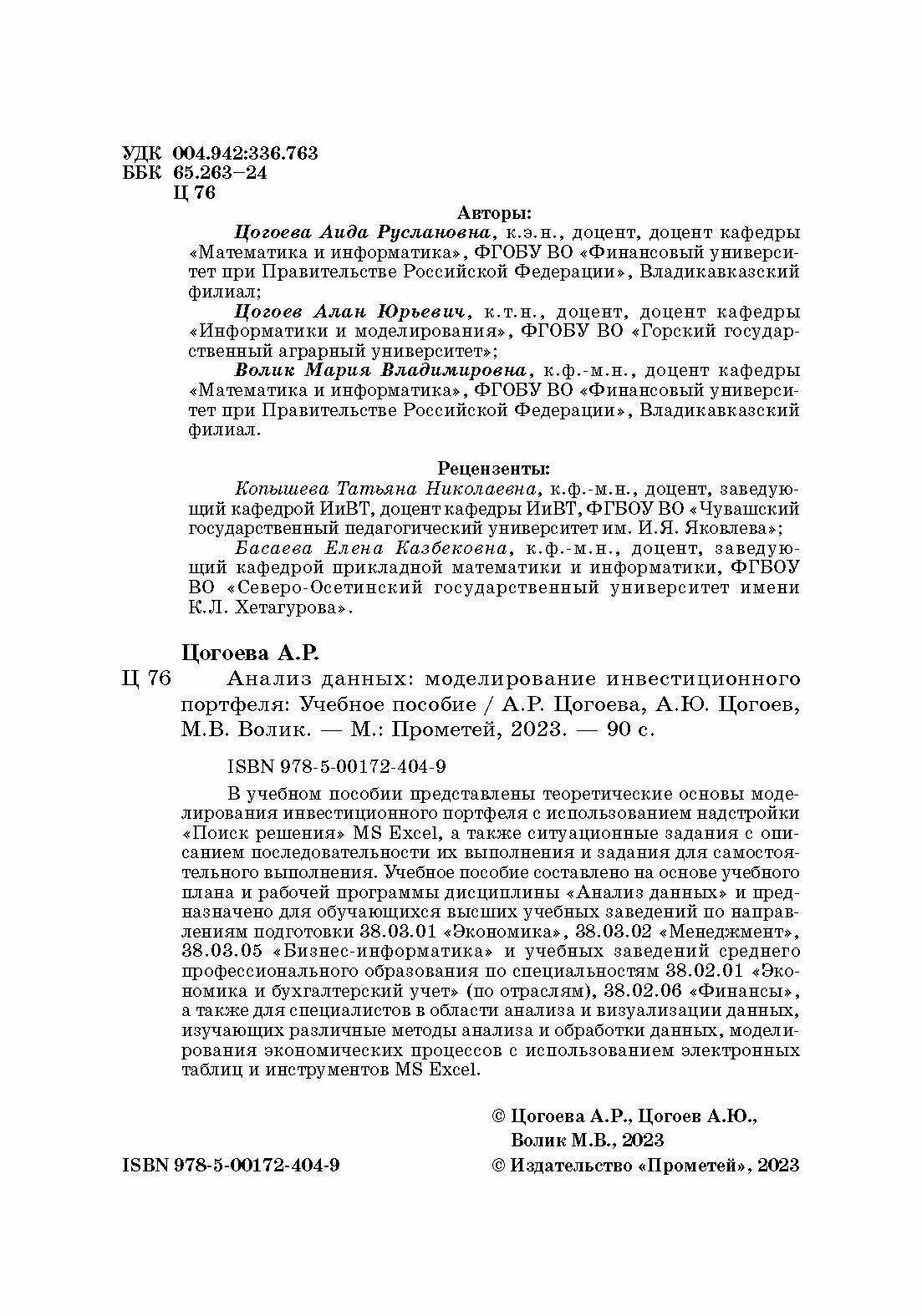 УДК 004.942:336.763
ББК 65.263–24
Ц 76

Авторы:

Цогоева Аида Руслановна, к.э.н., доцент, доцент кафедры «Математика и информатика», ФГОБУ ВО «Финансовый университет при Правительстве Российской Федерации», Владикавказский филиал;

Цогоев Алан Юрьевич, к.т.н., доцент, доцент кафедры «Информатики и моделирования», ФГОБУ ВО «Горский государственный аграрный университет»;

Волик Мария Владимировна, к.ф.-м.н., доцент кафедры «Математика и информатика», ФГОБУ ВО «Финансовый университет при Правительстве Российской Федерации», Владикавказский филиал.

Рецензенты:

Копышева Татьяна Николаевна, к.ф.-м.н., доцент, заведующий кафедрой ИиВТ, доцент кафедры ИиВТ, ФГБОУ ВО «Чувашский государственный педагогический университет им. И.Я. Яковлева»;

Басаева Елена Казбековна, к.ф.-м.н., доцент, заведующий кафедрой прикладной математики и информатики, ФГБОУ ВО «Северо-Осетинский государственный университет имени К.Л. Хетагурова».

Цогоева А.Р.

Ц 76 Анализ данных: моделирование инвестиционного портфеля: Учебное пособие / А.Р. Цогоева, А.Ю. Цогоев, М.В. Волик. — М.: Прометей, 2023. — 90 с.

ISBN 978-5-00172-404-9

В учебном пособии представлены теоретические основы моделирования инвестиционного портфеля с использованием надстройки «Поиск решения» MS Excel, а также ситуационные задания с описанием последовательности их выполнения и задания для самостоятельного выполнения. Учебное пособие составлено на основе учебного плана и рабочей программы дисциплины «Анализ данных» и предназначено для обучающихся высших учебных заведений по направлениям подготовки 38.03.01 «Экономика», 38.03.02 «Менеджмент», 38.03.05 «Бизнес-информатика» и учебных заведений среднего профессионального образования по специальностям 38.02.01 «Экономика и бухгалтерский учет» (по отраслям), 38.02.06 «Финансы», а также для специалистов в области анализа и визуализации данных, изучающих различные методы анализа и обработки данных, моделирования экономических процессов с использованием электронных таблиц и инструментов MS Excel.

© Цогоева А.Р., Цогоев А.Ю., Волик М.В., 2023

ISBN 978-5-00172-404-9

© Издательство «Прометей», 2023